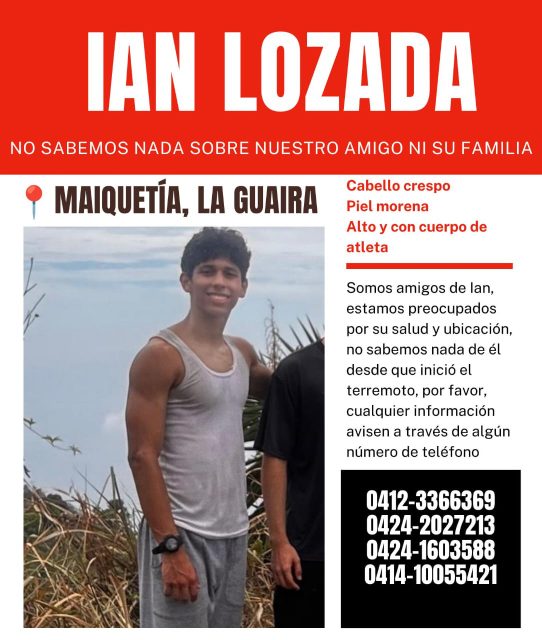 IAN LOZADA

NO SABEMOS NADA SOBRE NUESTRO AMIGO NI SU FAMILIA

MAIQUETÍA, LA GUAIRA

Cabello crespo
Piel morena
Alto y con cuerpo de atleta

Somos amigos de Ian, estamos preocupados por su salud y ubicación, no sabemos nada de él desde que inició el terremoto, por favor, cualquier información avisen a través de algún número de teléfono

0412-3366369
0424-2027213
0424-1603588
0414-10055421